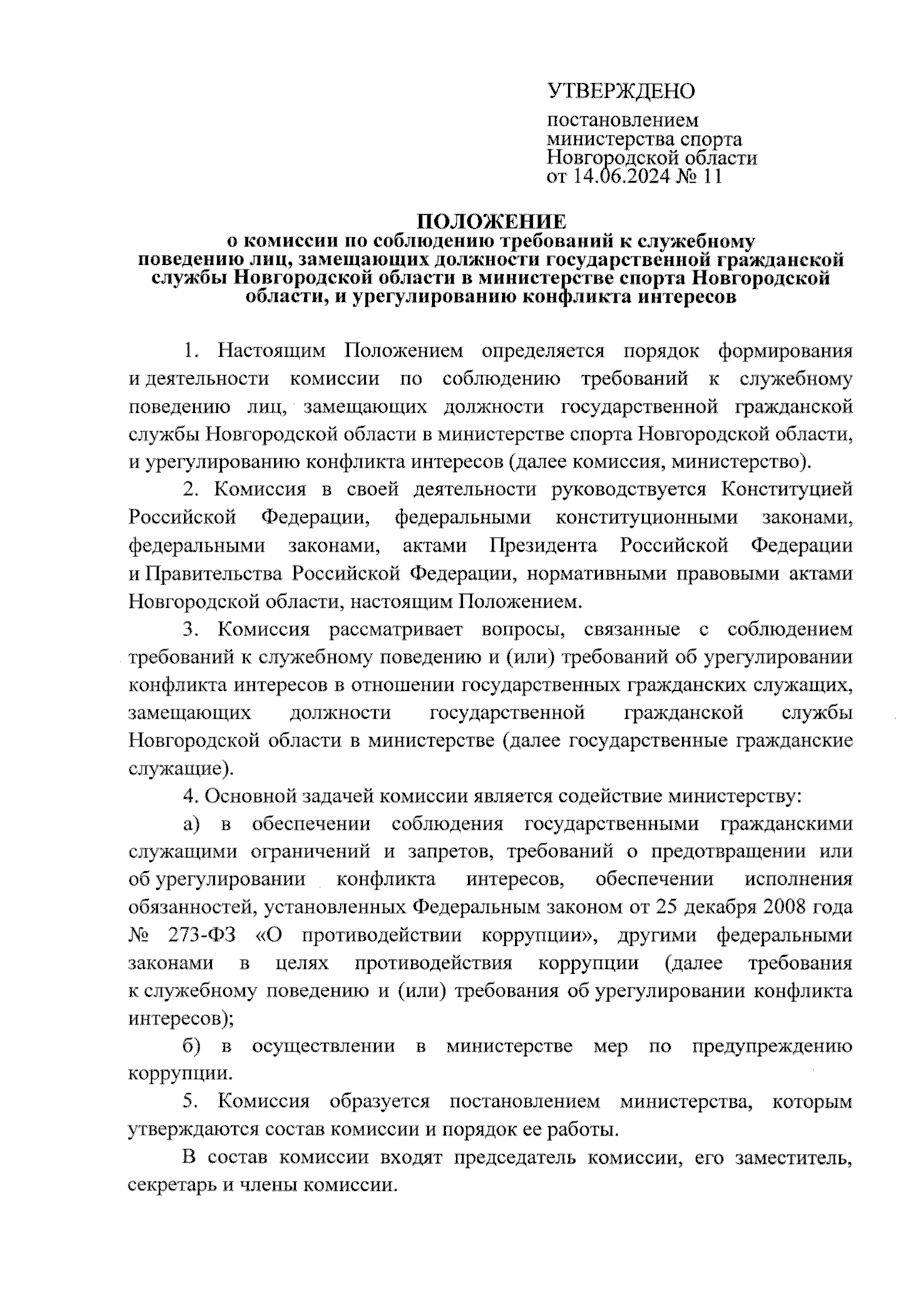 УТВЕРЖДЕНО

постановлением министерства спорта Новгородской области от 14.06.2024 № 11

ПОЛОЖЕНИЕ
о комиссии по соблюдению требований к служебному поведению лиц, замещающих должности государственной гражданской службы Новгородской области в министерстве спорта Новгородской области, и урегулированию конфликта интересов

1. Настоящим Положением определяется порядок формирования и деятельности комиссии по соблюдению требований к служебному поведению лиц, замещающих должности государственной гражданской службы Новгородской области в министерстве спорта Новгородской области, и урегулированию конфликта интересов (далее комиссия, министерство).

2. Комиссия в своей деятельности руководствуется Конституцией Российской Федерации, федеральными конституционными законами, федеральными законами, актами Президента Российской Федерации и Правительства Российской Федерации, нормативными правовыми актами Новгородской области, настоящим Положением.

3. Комиссия рассматривает вопросы, связанные с соблюдением требований к служебному поведению и (или) требований об урегулировании конфликта интересов в отношении государственных гражданских служащих, замещающих должности государственной гражданской службы Новгородской области в министерстве (далее государственные гражданские служащие).

4. Основной задачей комиссии является содействие министерству:

а) в обеспечении соблюдения государственными гражданскими служащими ограничений и запретов, требований о предотвращении или об урегулировании конфликта интересов, обеспечении исполнения обязанностей, установленных Федеральным законом от 25 декабря 2008 года № 273-ФЗ «О противодействии коррупции», другими федеральными законами в целях противодействия коррупции (далее требования к служебному поведению и (или) требования об урегулировании конфликта интересов);

б) в осуществлении в министерстве мер по предупреждению коррупции.

5. Комиссия образуется постановлением министерства, которым утверждаются состав комиссии и порядок ее работы.

В состав комиссии входят председатель комиссии, его заместитель, секретарь и члены комиссии.